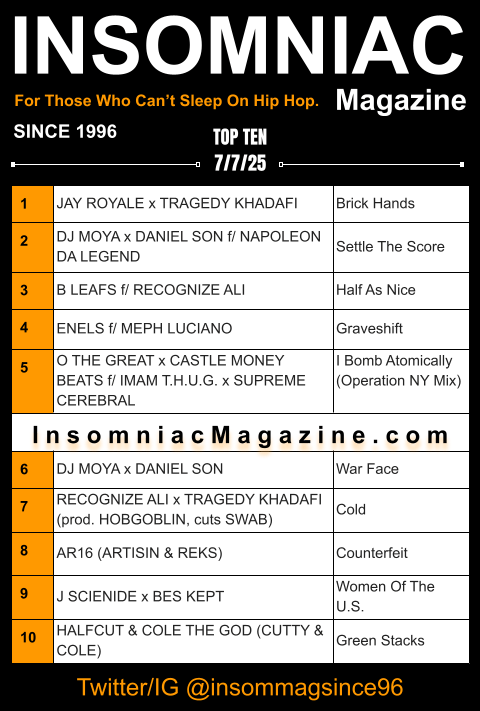 INSOMNIAC

For Those Who Can't Sleep On Hip Hop.

Magazine

SINCE 1996

TOP TEN
7/7/25

| 1 | JAY ROYALE x TRAGEDY KHADAFI | Brick Hands |
|---|---|---|
| 2 | DJ MOYA x DANIEL SON f/ NAPOLEON DA LEGEND | Settle The Score |
| 3 | B LEAFS f/ RECOGNIZE ALI | Half As Nice |
| 4 | ENELS f/ MEPH LUCIANO | Graveshift |
| 5 | O THE GREAT x CASTLE MONEY BEATS f/ IMAM T.H.U.G. x SUPREME CEREBRAL | I Bomb Atomically (Operation NY Mix) |

InsomniacMagazine.com

| 6 | DJ MOYA x DANIEL SON | War Face |
|---|---|---|
| 7 | RECOGNIZE ALI x TRAGEDY KHADAFI (prod. HOBGOBLIN, cuts SWAB) | Cold |
| 8 | AR16 (ARTISIN & REKS) | Counterfeit |
| 9 | J SCIENIDE x BES KEPT | Women Of The U.S. |
| 10 | HALFCUT & COLE THE GOD (CUTTY & COLE) | Green Stacks |

Twitter/IG @insommagsince96